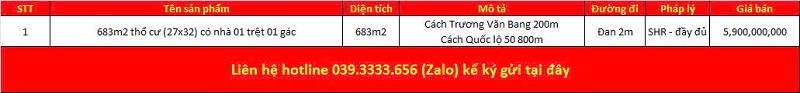 | STT | Tên sản phẩm | Diện tích | Mô tả | Đường đi | Pháp lý | Giá bán |
|---|---|---|---|---|---|---|
| 1 | 683m2 thổ cư (27x32) có nhà 01 trệt 01 gác | 683m2 | Cách Trương Văn Bang 200m Cách Quốc lộ 50 800m | Đan 2m | SHR - đầy đủ | 5,900,000,000 |

Liên hệ hotline 039.3333.656 (Zalo) kể ký gửi tại đây